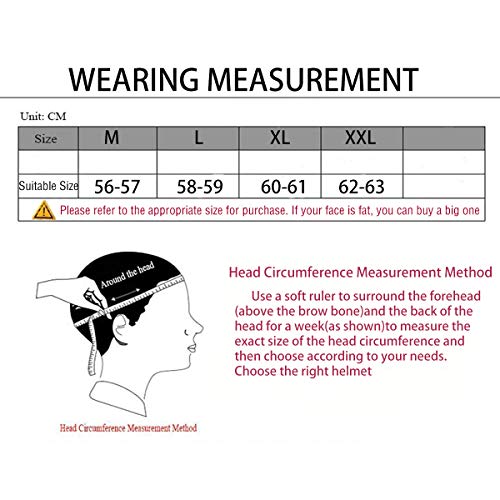 WEARING MEASUREMENT

Unit: CM

| Size | M | L | XL | XXL | |
|---|---|---|---|---|---|
| | | | | | |
| Suitable Size | 56-57 | 58-59 | 60-61 | 62-63 | |

Please refer to the appropriate size for purchase. If your face is fat, you can buy a big one

Around the head

Head Circumference Measurement Method

Head Circumference Measurement Method

Use a soft ruler to surround the forehead (above the brow bone)and the back of the head for a week(as shown)to measure the exact size of the head circumference and then choose according to your needs. Choose the right helmet